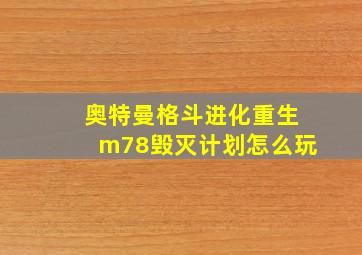 奥特曼格斗进化重生m78毁灭计划怎么玩